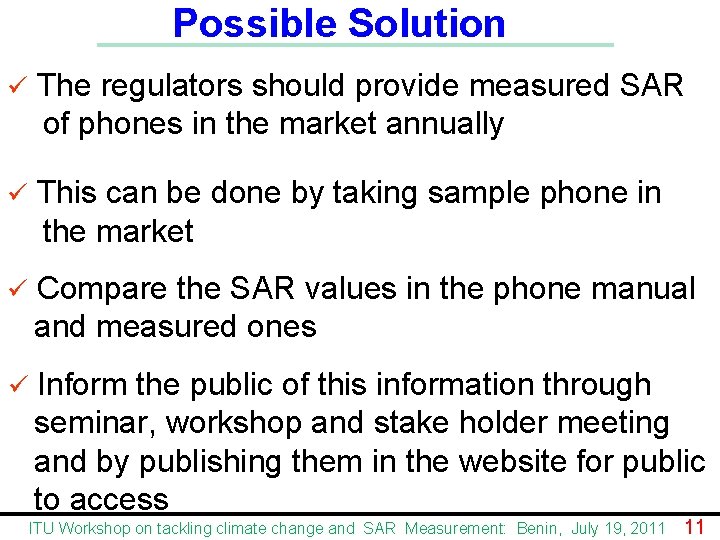 Possible Solution

✓ The regulators should provide measured SAR of phones in the market annually

✓ This can be done by taking sample phone in the market

✓ Compare the SAR values in the phone manual and measured ones

✓ Inform the public of this information through seminar, workshop and stake holder meeting and by publishing them in the website for public to access

ITU Workshop on tackling climate change and SAR Measurement: Benin, July 19, 2011 11